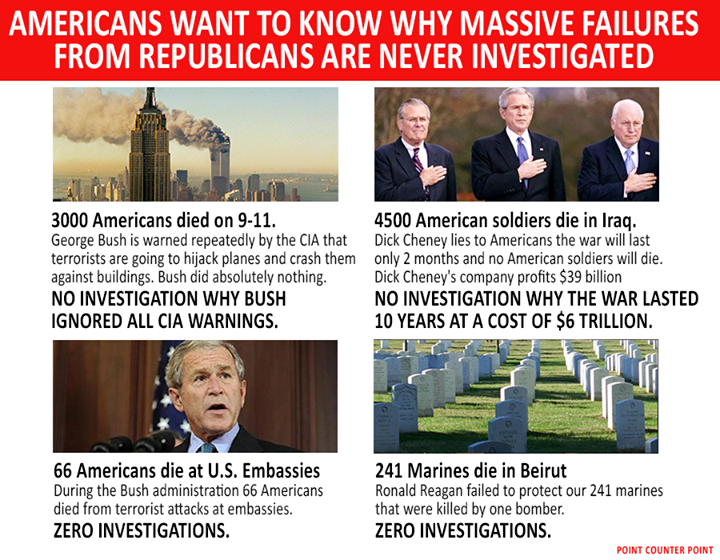 AMERICANS WANT TO KNOW WHY MASSIVE FAILURES FROM REPUBLICANS ARE NEVER INVESTIGATED

3000 Americans died on 9-11.
George Bush is warned repeatedly by the CIA that terrorists are going to hijack planes and crash them against buildings. Bush did absolutely nothing.
NO INVESTIGATION WHY BUSH IGNORED ALL CIA WARNINGS.

4500 American soldiers die in Iraq.
Dick Cheney lies to Americans the war will last only 2 months and no American soldiers will die. Dick Cheney's company profits $39 billion
NO INVESTIGATION WHY THE WAR LASTED 10 YEARS AT A COST OF $6 TRILLION.

66 Americans die at U.S. Embassies
During the Bush administration 66 Americans died from terrorist attacks at embassies.
ZERO INVESTIGATIONS.

241 Marines die in Beirut
Ronald Reagan failed to protect our 241 marines that were killed by one bomber.
ZERO INVESTIGATIONS.

POINT COUNTER POINT